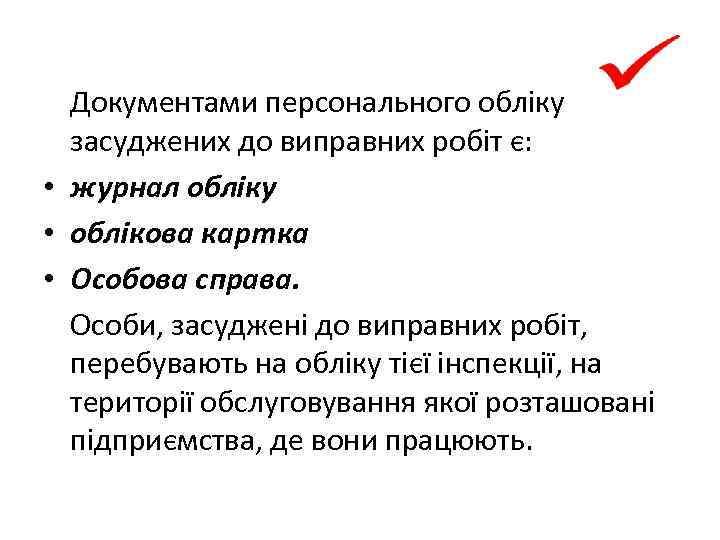 Документами персонального обліку засуджених до виправних робіт є:

• журнал обліку
• облікова картка
• Особова справа.

Особи, засуджені до виправних робіт, перебувають на обліку тієї інспекції, на території обслуговування якої розташовані підприємства, де вони працюють.